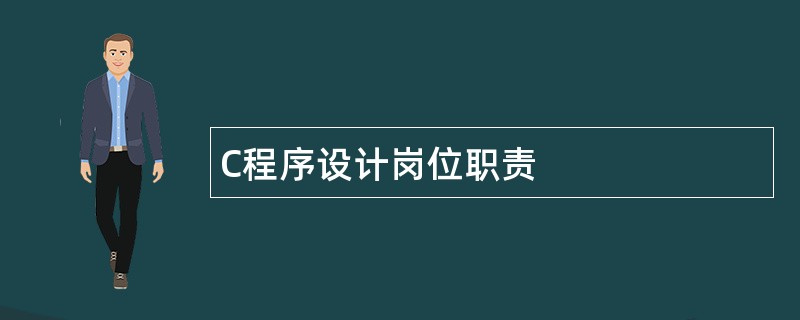 C程序设计岗位职责